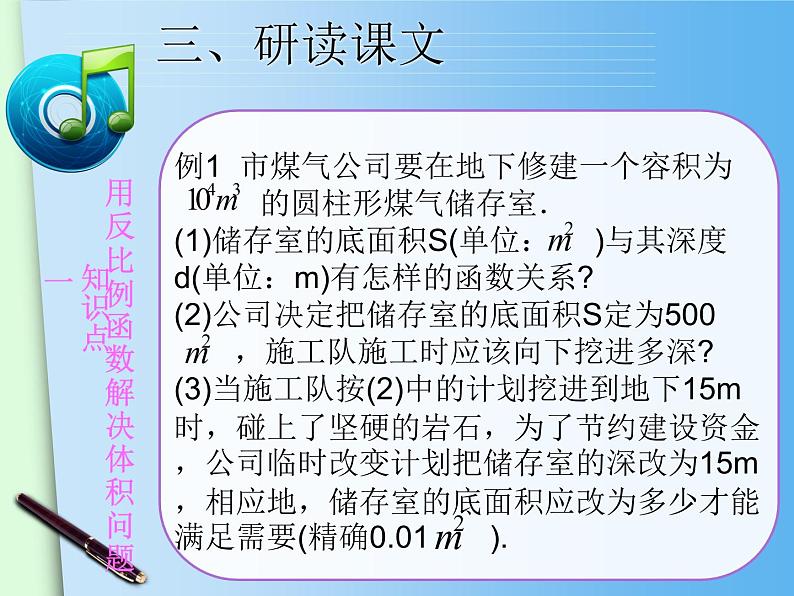 三、研读课文

知识点一

用反比例函数解决体积问题

例1 市煤气公司要在地下修建一个容积为 $10^4m^3$ 的圆柱形煤气储存室.
(1)储存室的底面积S(单位：$m^2$ )与其深度d(单位：m)有怎样的函数关系?
(2)公司决定把储存室的底面积S定为500 $m^2$ ，施工队施工时应该向下挖进多深?
(3)当施工队按(2)中的计划挖进到地下15m时，碰上了坚硬的岩石，为了节约建设资金，公司临时改变计划把储存室的深改为15m，相应地，储存室的底面积应改为多少才能满足需要(精确0.01 $m^2$ ).